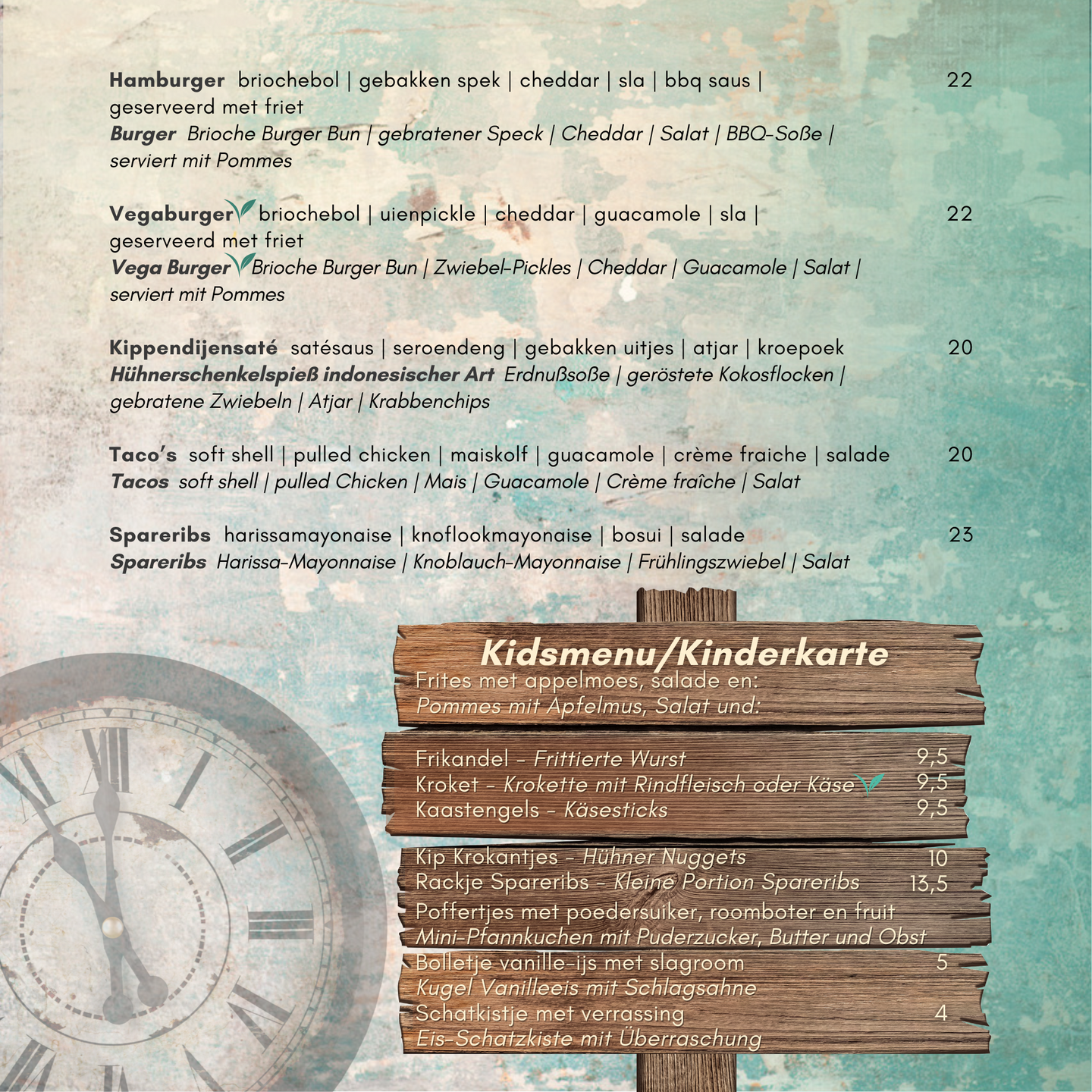 Hamburger briochebol | gebakken spek | cheddar | sla | bbq saus | geserveerd met friet 22
Burger Brioche Burger Bun | gebratener Speck | Cheddar | Salat | BBQ-Soße | serviert mit Pommes

Vegaburger briochebol | uienpickle | cheddar | guacamole | sla | geserveerd met friet 22
Vega Burger Brioche Burger Bun | Zwiebel-Pickles | Cheddar | Guacamole | Salat | serviert mit Pommes

Kippendijensaté satésaus | seroendeng | gebakken uitjes | atjar | kroepoek 20
Hühnerschenkelspieß indonesischer Art Erdnußsoße | geröstete Kokosflocken | gebratene Zwiebeln | Atjar | Krabbenchips

Taco's soft shell | pulled chicken | maiskolf | guacamole | crème fraiche | salade 20
Tacos soft shell | pulled Chicken | Mais | Guacamole | Crème fraîche | Salat

Spareribs harissamayonaise | knoflookmayonaise | bosui | salade 23
Spareribs Harissa-Mayonnaise | Knoblauch-Mayonnaise | Frühlingszwiebel | Salat

Kidsmenu/Kinderkarte
Frites met appelmoes, salade en:
Pommes mit Apfelmus, Salat und:

Frikandel - Frittierte Wurst 9,5
Kroket - Krokette mit Rindfleisch oder Käse 9,5
Kaastengels - Käsesticks 9,5

Kip Krokantjes - Hühner Nuggets 10
Rackje Spareribs - Kleine Portion Spareribs 13,5
Poffertjes met poedersuiker, roomboter en fruit
Mini-Pfannkuchen mit Puderzucker, Butter und Obst
Bolletje vanille-ijs met slagroom 5
Kugel Vanilleeis mit Schlagsahne
Schatkistje met verrassing 4
Eis-Schatzkiste mit Überraschung